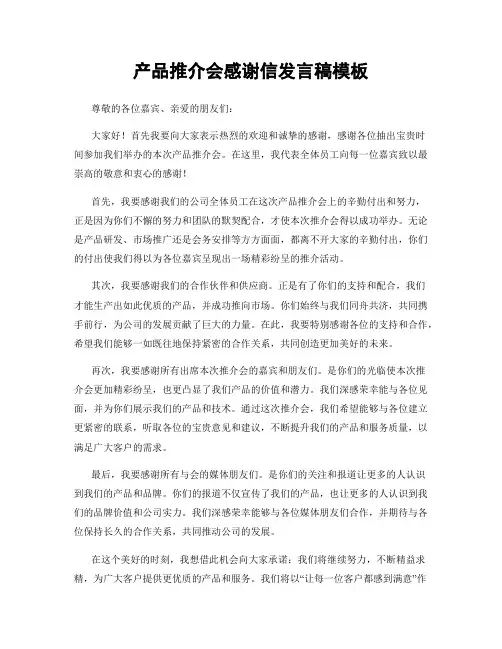 产品推介会感谢信发言稿模板

尊敬的各位嘉宾、亲爱的朋友们：

大家好！首先我要向大家表示热烈的欢迎和诚挚的感谢，感谢各位抽出宝贵时间参加我们举办的本次产品推介会。在这里，我代表全体员工向每一位嘉宾致以最崇高的敬意和衷心的感谢！

首先，我要感谢我们的公司全体员工在这次产品推介会上的辛勤付出和努力，正是因为你们不懈的努力和团队的默契配合，才使本次推介会得以成功举办。无论是产品研发、市场推广还是会务安排等方方面面，都离不开大家的辛勤付出，你们的付出使我们得以为各位嘉宾呈现出一场精彩纷呈的推介活动。

其次，我要感谢我们的合作伙伴和供应商。正是有了你们的支持和配合，我们才能生产出如此优质的产品，并成功推向市场。你们始终与我们同舟共济，共同携手前行，为公司的发展贡献了巨大的力量。在此，我要特别感谢各位的支持和合作，希望我们能够一如既往地保持紧密的合作关系，共同创造更加美好的未来。

再次，我要感谢所有出席本次推介会的嘉宾和朋友们。是你们的光临使本次推介会更加精彩纷呈，也更凸显了我们产品的价值和潜力。我们深感荣幸能与各位见面，并为你们展示我们的产品和技术。通过这次推介会，我们希望能够与各位建立更紧密的联系，听取各位的宝贵意见和建议，不断提升我们的产品和服务质量，以满足广大客户的需求。

最后，我要感谢所有与会的媒体朋友们。是你们的关注和报道让更多的人认识到我们的产品和品牌。你们的报道不仅宣传了我们的产品，也让更多的人认识到我们的品牌价值和公司实力。我们深感荣幸能够与各位媒体朋友们合作，并期待与各位保持长久的合作关系，共同推动公司的发展。

在这个美好的时刻，我想借此机会向大家承诺：我们将继续努力，不断精益求精，为广大客户提供更优质的产品和服务。我们将以“让每一位客户都感到满意”作